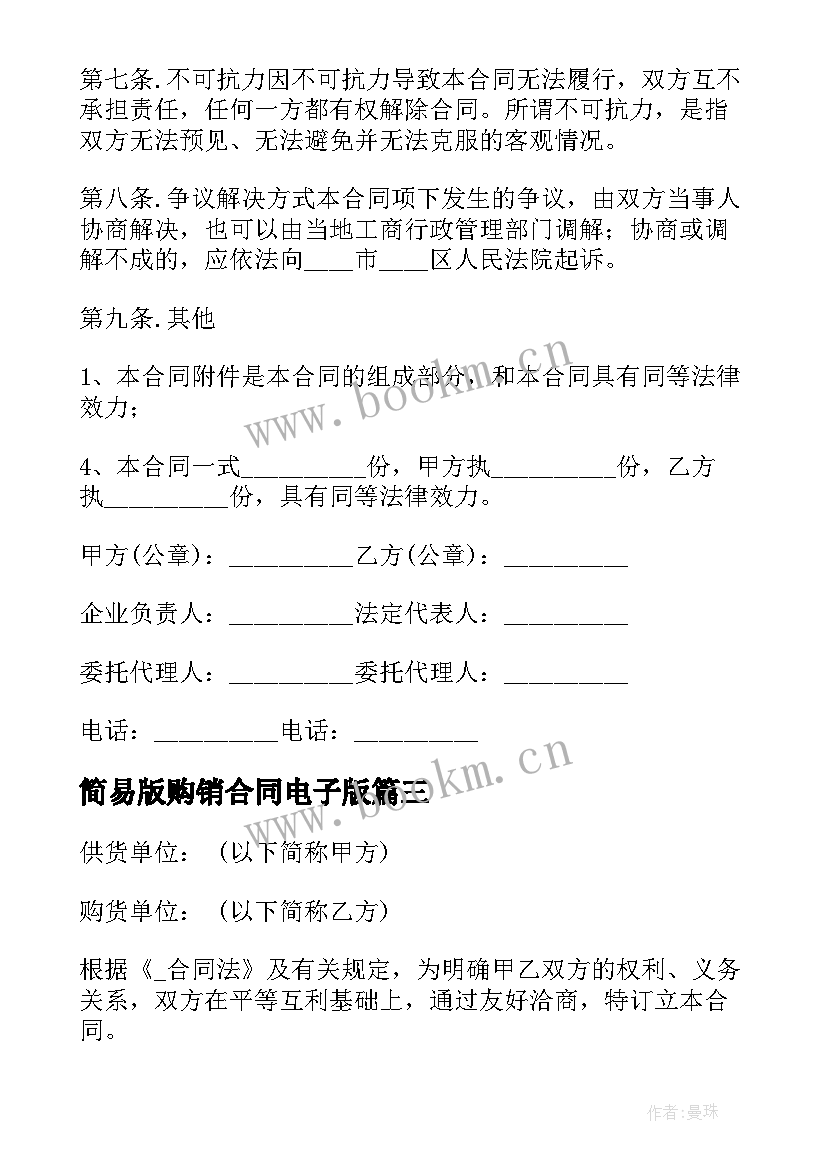 第七条.不可抗力因不可抗力导致本合同无法履行，双方互不承担责任，任何一方都有权解除合同。所谓不可抗力，是指双方无法预见、无法避免并无法克服的客观情况。

第八条.争议解决方式本合同项下发生的争议，由双方当事人协商解决，也可以由当地工商行政管理部门调解；协商或调解不成的，应依法向____市____区人民法院起诉。

第九条.其他

1、本合同附件是本合同的组成部分，和本合同具有同等法律效力；

4、本合同一式__________份，甲方执__________份，乙方执__________份，具有同等法律效力。

甲方(公章)：__________乙方(公章)：__________

企业负责人：__________法定代表人：__________

委托代理人：__________委托代理人：__________

电话：__________电话：__________

简易版购销合同电子版篇三

供货单位：（以下简称甲方）

购货单位：（以下简称乙方）

根据《_合同法》及有关规定，为明确甲乙双方的权利、义务关系，双方在平等互利基础上，通过友好洽商，特订立本合同。

www.bookm.cn

www.bookm.cn

作者:曼珠